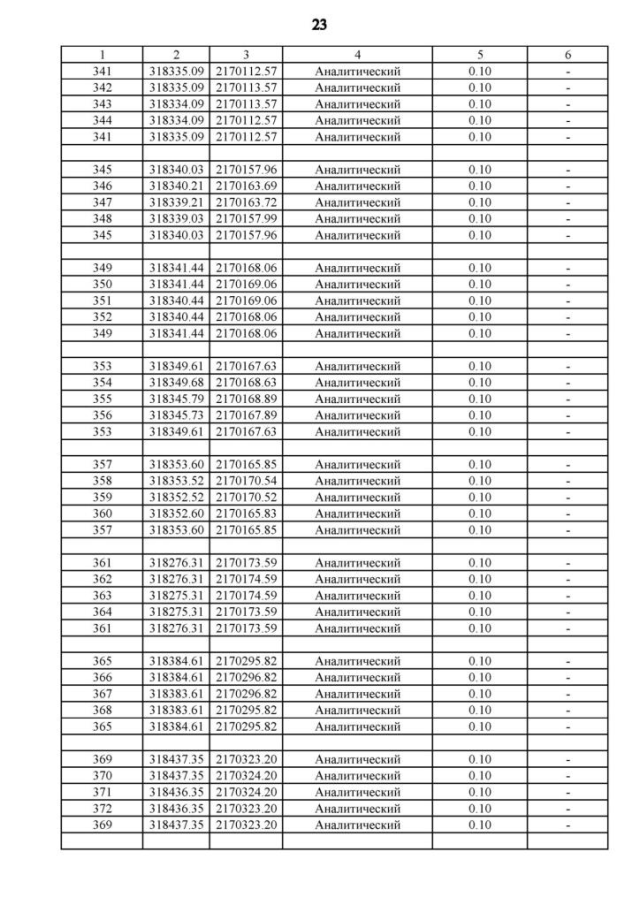 23

| 1 | 2 | 3 | 4 | 5 | 6 |
|---|---|---|---|---|---|
| 341 | 318335.09 | 2170112.57 | Аналитический | 0.10 | - |
| 342 | 318335.09 | 2170113.57 | Аналитический | 0.10 | - |
| 343 | 318334.09 | 2170113.57 | Аналитический | 0.10 | - |
| 344 | 318334.09 | 2170112.57 | Аналитический | 0.10 | - |
| 341 | 318335.09 | 2170112.57 | Аналитический | 0.10 | - |
| | | | | | |
| 345 | 318340.03 | 2170157.96 | Аналитический | 0.10 | - |
| 346 | 318340.21 | 2170163.69 | Аналитический | 0.10 | - |
| 347 | 318339.21 | 2170163.72 | Аналитический | 0.10 | - |
| 348 | 318339.03 | 2170157.99 | Аналитический | 0.10 | - |
| 345 | 318340.03 | 2170157.96 | Аналитический | 0.10 | - |
| | | | | | |
| 349 | 318341.44 | 2170168.06 | Аналитический | 0.10 | - |
| 350 | 318341.44 | 2170169.06 | Аналитический | 0.10 | - |
| 351 | 318340.44 | 2170169.06 | Аналитический | 0.10 | - |
| 352 | 318340.44 | 2170168.06 | Аналитический | 0.10 | - |
| 349 | 318341.44 | 2170168.06 | Аналитический | 0.10 | - |
| | | | | | |
| 353 | 318349.61 | 2170167.63 | Аналитический | 0.10 | - |
| 354 | 318349.68 | 2170168.63 | Аналитический | 0.10 | - |
| 355 | 318345.79 | 2170168.89 | Аналитический | 0.10 | - |
| 356 | 318345.73 | 2170167.89 | Аналитический | 0.10 | - |
| 353 | 318349.61 | 2170167.63 | Аналитический | 0.10 | - |
| | | | | | |
| 357 | 318353.60 | 2170165.85 | Аналитический | 0.10 | - |
| 358 | 318353.52 | 2170170.54 | Аналитический | 0.10 | - |
| 359 | 318352.52 | 2170170.52 | Аналитический | 0.10 | - |
| 360 | 318352.60 | 2170165.83 | Аналитический | 0.10 | - |
| 357 | 318353.60 | 2170165.85 | Аналитический | 0.10 | - |
| | | | | | |
| 361 | 318276.31 | 2170173.59 | Аналитический | 0.10 | - |
| 362 | 318276.31 | 2170174.59 | Аналитический | 0.10 | - |
| 363 | 318275.31 | 2170174.59 | Аналитический | 0.10 | - |
| 364 | 318275.31 | 2170173.59 | Аналитический | 0.10 | - |
| 361 | 318276.31 | 2170173.59 | Аналитический | 0.10 | - |
| | | | | | |
| 365 | 318384.61 | 2170295.82 | Аналитический | 0.10 | - |
| 366 | 318384.61 | 2170296.82 | Аналитический | 0.10 | - |
| 367 | 318383.61 | 2170296.82 | Аналитический | 0.10 | - |
| 368 | 318383.61 | 2170295.82 | Аналитический | 0.10 | - |
| 365 | 318384.61 | 2170295.82 | Аналитический | 0.10 | - |
| | | | | | |
| 369 | 318437.35 | 2170323.20 | Аналитический | 0.10 | - |
| 370 | 318437.35 | 2170324.20 | Аналитический | 0.10 | - |
| 371 | 318436.35 | 2170324.20 | Аналитический | 0.10 | - |
| 372 | 318436.35 | 2170323.20 | Аналитический | 0.10 | - |
| 369 | 318437.35 | 2170323.20 | Аналитический | 0.10 | - |
| | | | | | |